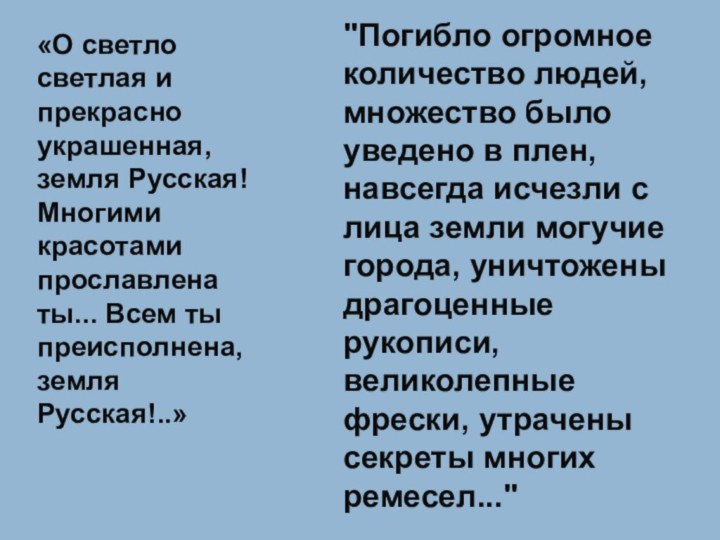 «О светло светлая и прекрасно украшенная, земля Русская! Многими красотами прославлена ты... Всем ты преисполнена, земля Русская!..»

"Погибло огромное количество людей, множество было уведено в плен, навсегда исчезли с лица земли могучие города, уничтожены драгоценные рукописи, великолепные фрески, утрачены секреты многих ремесел..."